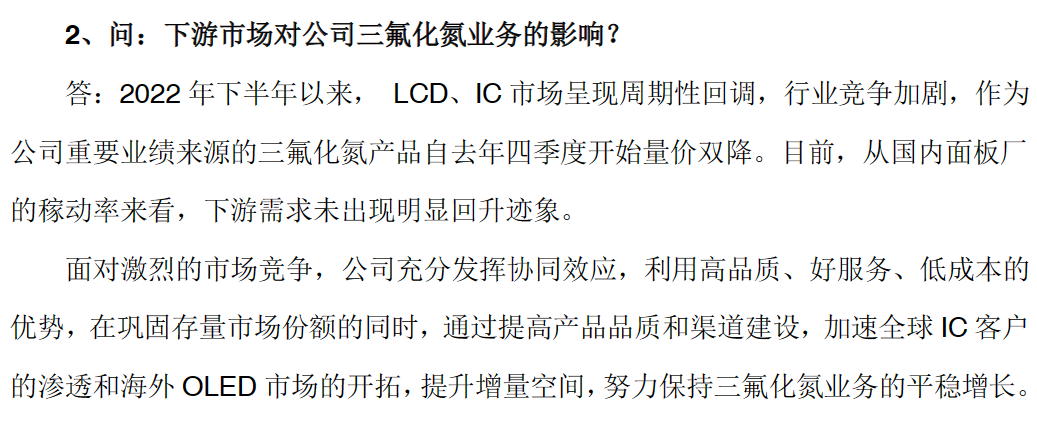 2、问：下游市场对公司三氟化氮业务的影响？

答：2022 年下半年以来， LCD、IC 市场呈现周期性回调，行业竞争加剧，作为公司重要业绩来源的三氟化氮产品自去年四季度开始量价双降。目前，从国内面板厂的稼动率来看，下游需求未出现明显回升迹象。

面对激烈的市场竞争，公司充分发挥协同效应，利用高品质、好服务、低成本的优势，在巩固存量市场份额的同时，通过提高产品品质和渠道建设，加速全球 IC 客户的渗透和海外 OLED 市场的开拓，提升增量空间，努力保持三氟化氮业务的平稳增长。